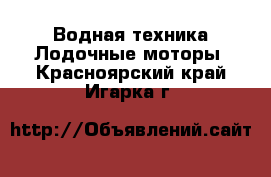 Водная техника Лодочные моторы Красноярский край Игарка г

http://Объявлений.сайт